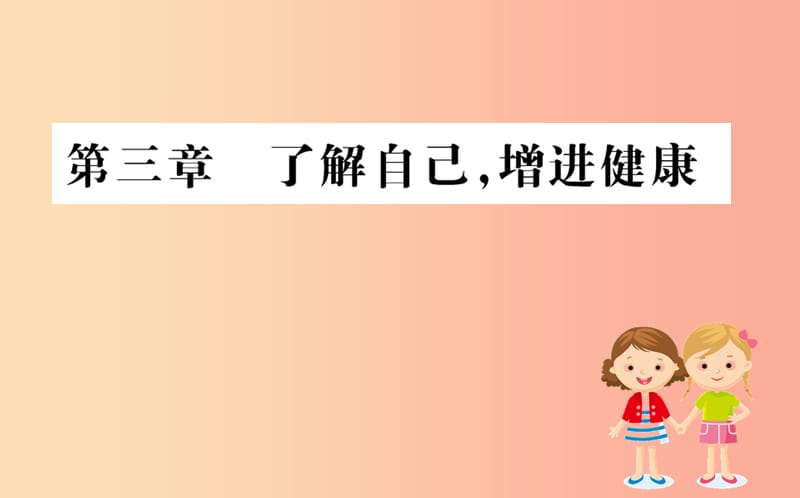 第三章　了解自己,增进健康